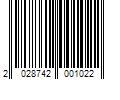 2 028742 001022